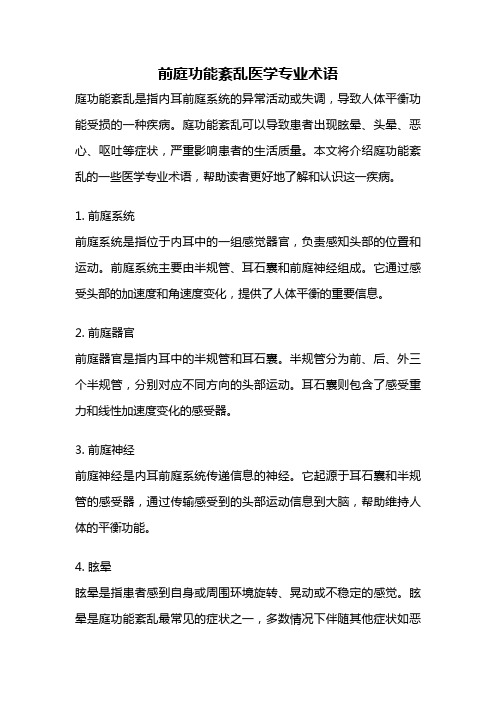 前庭功能紊乱医学专业术语

庭功能紊乱是指内耳前庭系统的异常活动或失调，导致人体平衡功能受损的一种疾病。庭功能紊乱可以导致患者出现眩晕、头晕、恶心、呕吐等症状，严重影响患者的生活质量。本文将介绍庭功能紊乱的一些医学专业术语，帮助读者更好地了解和认识这一疾病。

1. 前庭系统

前庭系统是指位于内耳中的一组感觉器官，负责感知头部的位置和运动。前庭系统主要由半规管、耳石囊和前庭神经组成。它通过感受头部的加速度和角速度变化，提供了人体平衡的重要信息。

2. 前庭器官

前庭器官是指内耳中的半规管和耳石囊。半规管分为前、后、外三个半规管，分别对应不同方向的头部运动。耳石囊则包含了感受重力和线性加速度变化的感受器。

3. 前庭神经

前庭神经是内耳前庭系统传递信息的神经。它起源于耳石囊和半规管的感受器，通过传输感受到的头部运动信息到大脑，帮助维持人体的平衡功能。

4. 眩晕

眩晕是指患者感到自身或周围环境旋转、晃动或不稳定的感觉。眩晕是庭功能紊乱最常见的症状之一，多数情况下伴随其他症状如恶